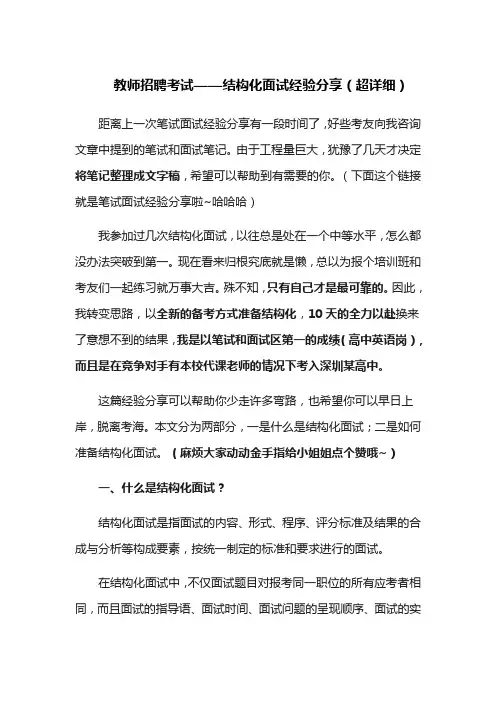 教师招聘考试——结构化面试经验分享（超详细）

距离上一次笔试面试经验分享有一段时间了，好些考友向我咨询文章中提到的笔试和面试笔记。由于工程量巨大，犹豫了几天才决定将笔记整理成文字稿，希望可以帮助到有需要的你。（下面这个链接就是笔试面试经验分享啦~哈哈哈）

我参加过几次结构化面试，以往总是处在一个中等水平，怎么都没办法突破到第一。现在看来归根究底就是懒，总以为报个培训班和考友们一起练习就万事大吉。殊不知，只有自己才是最可靠的。因此，我转变思路，以全新的备考方式准备结构化，10天的全力以赴换来了意想不到的结果，我是以笔试和面试区第一的成绩（高中英语岗），而且是在竞争对手有本校代课老师的情况下考入深圳某高中。

这篇经验分享可以帮助你少走许多弯路，也希望你可以早日上岸，脱离考海。本文分为两部分，一是什么是结构化面试；二是如何准备结构化面试。（麻烦大家动动金手指给小姐姐点个赞哦~）

一、什么是结构化面试？

结构化面试是指面试的内容、形式、程序、评分标准及结果的合成与分析等构成要素，按统一制定的标准和要求进行的面试。

在结构化面试中，不仅面试题目对报考同一职位的所有应考者相同，而且面试的指导语、面试时间、面试问题的呈现顺序、面试的实